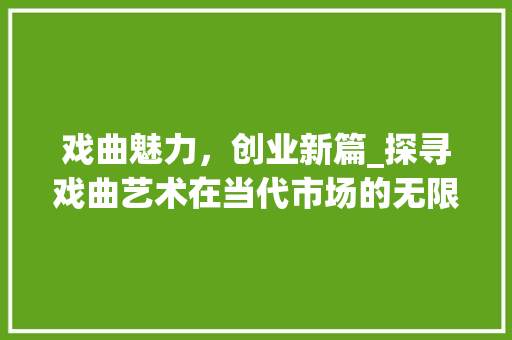 戏曲魅力，创业新篇_探寻戏曲艺术在当代市场的无限